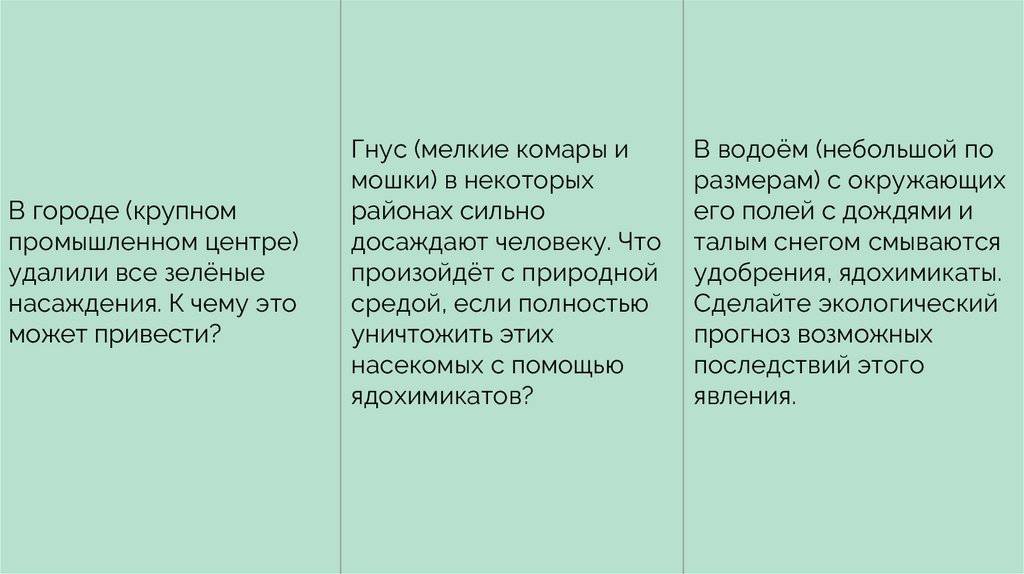 В городе (крупном промышленном центре) удалили все зелёные насаждения. К чему это может привести?

Гнус (мелкие комары и мошки) в некоторых районах сильно досаждают человеку. Что произойдёт с природной средой, если полностью уничтожить этих насекомых с помощью ядохимикатов?

В водоём (небольшой по размерам) с окружающих его полей с дождями и талым снегом смываются удобрения, ядохимикаты. Сделайте экологический прогноз возможных последствий этого явления.